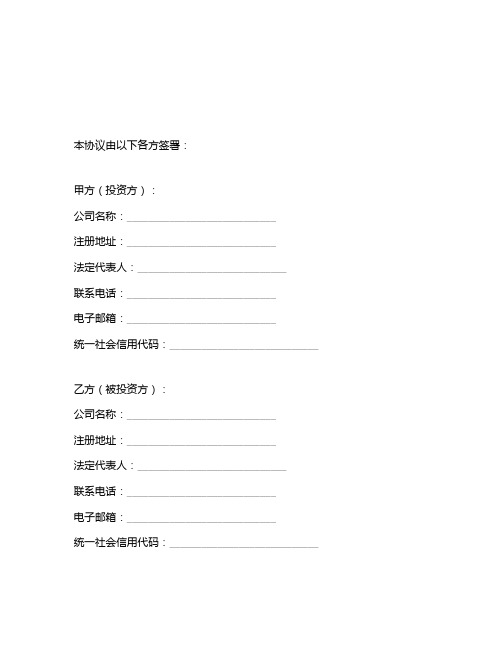 本协议由以下各方签署：

甲方（投资方）：

公司名称：____________________________

注册地址：____________________________

法定代表人：____________________________

联系电话：____________________________

电子邮箱：____________________________

统一社会信用代码：____________________________

乙方（被投资方）：

公司名称：____________________________

注册地址：____________________________

法定代表人：____________________________

联系电话：____________________________

电子邮箱：____________________________

统一社会信用代码：____________________________